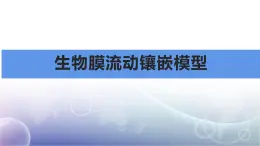 生物膜流动镶嵌模型